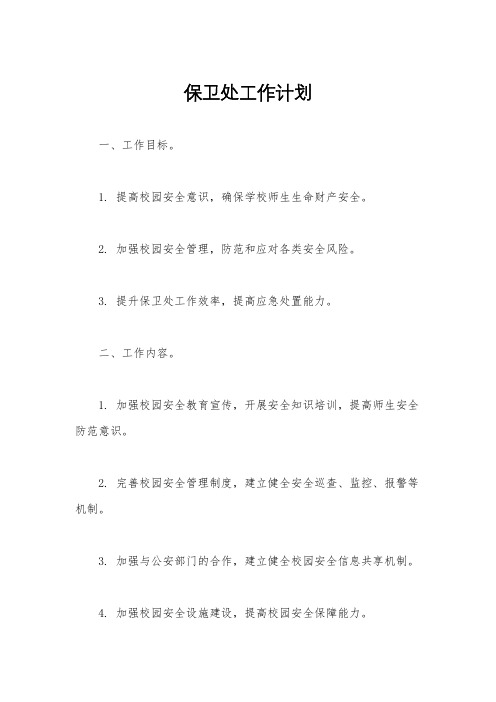 保卫处工作计划

一、工作目标。

1. 提高校园安全意识，确保学校师生生命财产安全。

2. 加强校园安全管理，防范和应对各类安全风险。

3. 提升保卫处工作效率，提高应急处置能力。

二、工作内容。

1. 加强校园安全教育宣传，开展安全知识培训，提高师生安全防范意识。

2. 完善校园安全管理制度，建立健全安全巡查、监控、报警等机制。

3. 加强与公安部门的合作，建立健全校园安全信息共享机制。

4. 加强校园安全设施建设，提高校园安全保障能力。